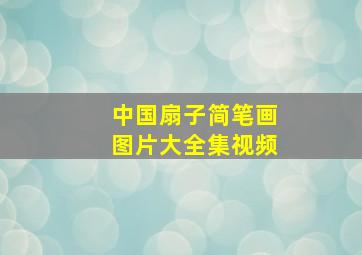 中国扇子简笔画
图片大全集视频